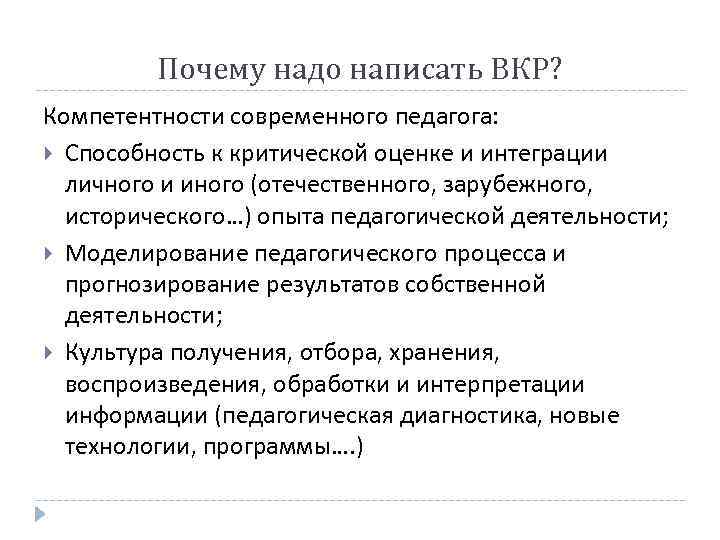 Почему надо написать ВКР?

Компетентности современного педагога:

Способность к критической оценке и интеграции личного и иного (отечественного, зарубежного, исторического…) опыта педагогической деятельности;

Моделирование педагогического процесса и прогнозирование результатов собственной деятельности;

Культура получения, отбора, хранения, воспроизведения, обработки и интерпретации информации (педагогическая диагностика, новые технологии, программы….)